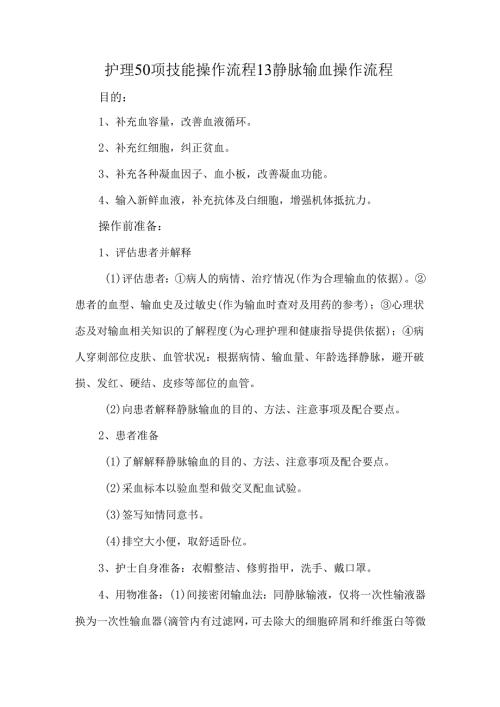 护理50项技能操作流程13静脉输血操作流程

目的：

1、补充血容量，改善血液循环。

2、补充红细胞，纠正贫血。

3、补充各种凝血因子、血小板，改善凝血功能。

4、输入新鲜血液，补充抗体及白细胞，增强机体抵抗力。

操作前准备：

1、评估患者并解释

(1)评估患者：①病人的病情、治疗情况(作为合理输血的依据)。②患者的血型、输血史及过敏史(作为输血时查对及用药的参考)；③心理状态及对输血相关知识的了解程度(为心理护理和健康指导提供依据)；④病人穿刺部位皮肤、血管状况：根据病情、输血量、年龄选择静脉，避开破损、发红、硬结、皮疹等部位的血管。

(2)向患者解释静脉输血的目的、方法、注意事项及配合要点。

2、患者准备

(1)了解解释静脉输血的目的、方法、注意事项及配合要点。

(2)采血标本以验血型和做交叉配血试验。

(3)签写知情同意书。

(4)排空大小便，取舒适卧位。

3、护士自身准备：衣帽整洁、修剪指甲，洗手、戴口罩。

4、用物准备：(1)间接密闭输血法：同静脉输液，仅将一次性输液器换为一次性输血器(滴管内有过滤网，可去除大的细胞碎屑和纤维蛋白等微